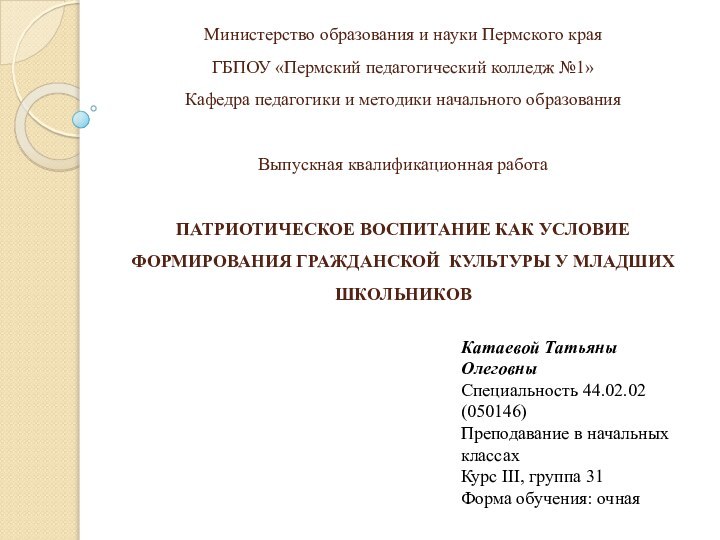 Министерство образования и науки Пермского края

ГБПОУ «Пермский педагогический колледж №1»

Кафедра педагогики и методики начального образования

Выпускная квалификационная работа

ПАТРИОТИЧЕСКОЕ ВОСПИТАНИЕ КАК УСЛОВИЕ ФОРМИРОВАНИЯ ГРАЖДАНСКОЙ КУЛЬТУРЫ У МЛАДШИХ ШКОЛЬНИКОВ

Катаевой Татьяны Олеговны
Специальность 44.02.02 (050146)
Преподавание в начальных классах
Курс III, группа 31
Форма обучения: очная